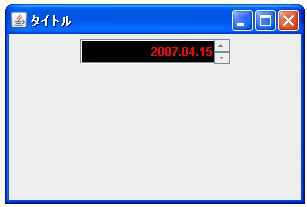 タイトル

2007.04.15